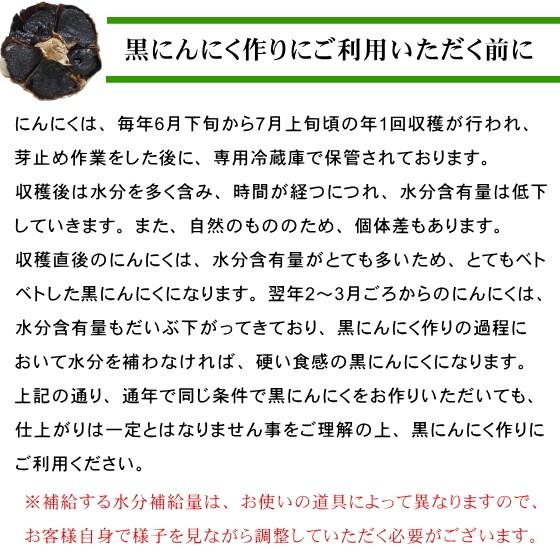 黒にんにく作りにご利用いただく前に

にんにくは、毎年6月下旬から7月上旬頃の年1回収穫が行われ、芽止め作業をした後に、専用冷蔵庫で保管されております。
収穫後は水分を多く含み、時間が経つにつれ、水分含有量は低下していきます。また、自然のもののため、個体差もあります。
収穫直後のにんにくは、水分含有量がとても多いため、とてもベトベトした黒にんにくになります。翌年2～3月ごろからのにんにくは、水分含有量もだいぶ下がってきており、黒にんにく作りの過程において水分を補わなければ、硬い食感の黒にんにくになります。
上記の通り、通年で同じ条件で黒にんにくをお作りいただいても、仕上がりは一定とはなりません事をご理解の上、黒にんにく作りにご利用ください。

※補給する水分補給量は、お使いの道具によって異なりますので、お客様自身で様子を見ながら調整していただく必要がございます。